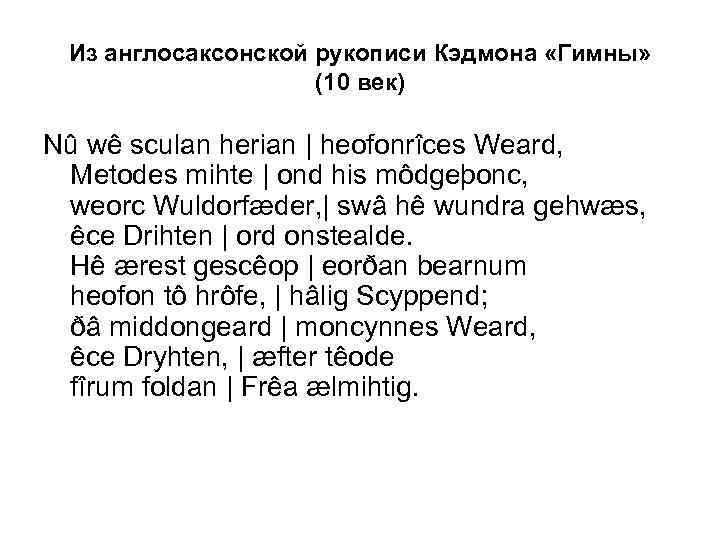 Из англосаксонской рукописи Кэдмона «Гимны»
(10 век)

Nû wê sculan herian | heofonrîces Weard,
Metodes mihte | ond his môdgeþonc,
weorc Wuldorfæder,| swâ hê wundra gehwæs,
êce Drihten | ord onstealde.
Hê ærest gescêop | eorðan bearnum
heofon tô hrôfe, | hâlig Scyppend;
ðâ middongeard | moncynnes Weard,
êce Dryhten, | æfter têode
fîrum foldan | Frêa ælmihtig.